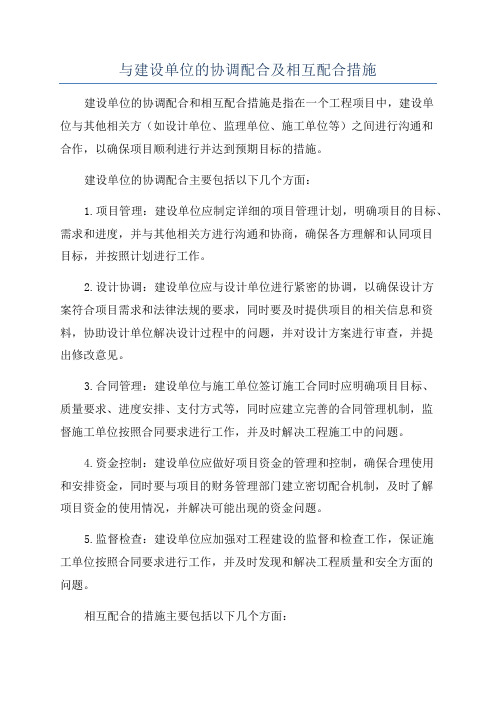 与建设单位的协调配合及相互配合措施

建设单位的协调配合和相互配合措施是指在一个工程项目中，建设单位与其他相关方（如设计单位、监理单位、施工单位等）之间进行沟通和合作，以确保项目顺利进行并达到预期目标的措施。

建设单位的协调配合主要包括以下几个方面：

1.项目管理：建设单位应制定详细的项目管理计划，明确项目的目标、需求和进度，并与其他相关方进行沟通和协商，确保各方理解和认同项目目标，并按照计划进行工作。

2.设计协调：建设单位应与设计单位进行紧密的协调，以确保设计方案符合项目需求和法律法规的要求，同时要及时提供项目的相关信息和资料，协助设计单位解决设计过程中的问题，并对设计方案进行审查，并提出修改意见。

3.合同管理：建设单位与施工单位签订施工合同时应明确项目目标、质量要求、进度安排、支付方式等，同时应建立完善的合同管理机制，监督施工单位按照合同要求进行工作，并及时解决工程施工中的问题。

4.资金控制：建设单位应做好项目资金的管理和控制，确保合理使用和安排资金，同时要与项目的财务管理部门建立密切配合机制，及时了解项目资金的使用情况，并解决可能出现的资金问题。

5.监督检查：建设单位应加强对工程建设的监督和检查工作，保证施工单位按照合同要求进行工作，并及时发现和解决工程质量和安全方面的问题。

相互配合的措施主要包括以下几个方面：